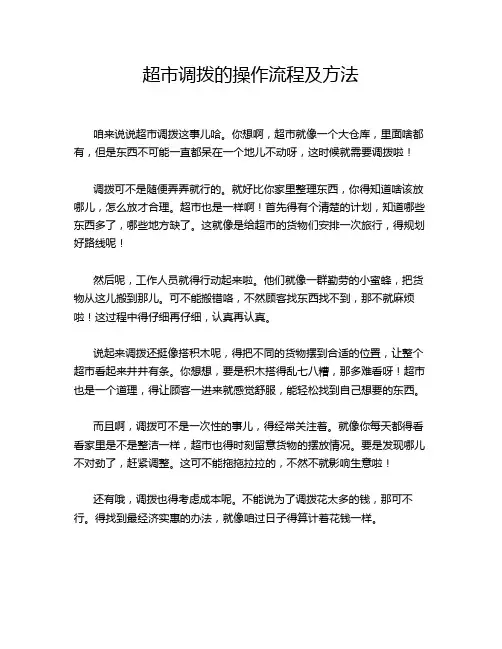 超市调拨的操作流程及方法

咱来说说超市调拨这事儿哈。你想啊，超市就像一个大仓库，里面啥都有，但是东西不可能一直都呆在一个地儿不动呀，这时候就需要调拨啦！

调拨可不是随便弄弄就行的。就好比你家里整理东西，你得知道啥该放哪儿，怎么放才合理。超市也是一样啊！首先得有个清楚的计划，知道哪些东西多了，哪些地方缺了。这就像是给超市的货物们安排一次旅行，得规划好路线呢！

然后呢，工作人员就得行动起来啦。他们就像一群勤劳的小蜜蜂，把货物从这儿搬到那儿。可不能搬错咯，不然顾客找东西找不到，那不就麻烦啦！这过程中得仔细再仔细，认真再认真。

说起来调拨还挺像搭积木呢，得把不同的货物摆到合适的位置，让整个超市看起来井井有条。你想想，要是积木搭得乱七八糟，那多难看呀！超市也是一个道理，得让顾客一进来就感觉舒服，能轻松找到自己想要的东西。

而且啊，调拨可不是一次性的事儿，得经常关注着。就像你每天都得看看家里是不是整洁一样，超市也得时刻留意货物的摆放情况。要是发现哪儿不对劲了，赶紧调整。这可不能拖拖拉拉的，不然不就影响生意啦！

还有哦，调拨也得考虑成本呢。不能说为了调拨花太多的钱，那可不行。得找到最经济实惠的办法，就像咱过日子得算计着花钱一样。